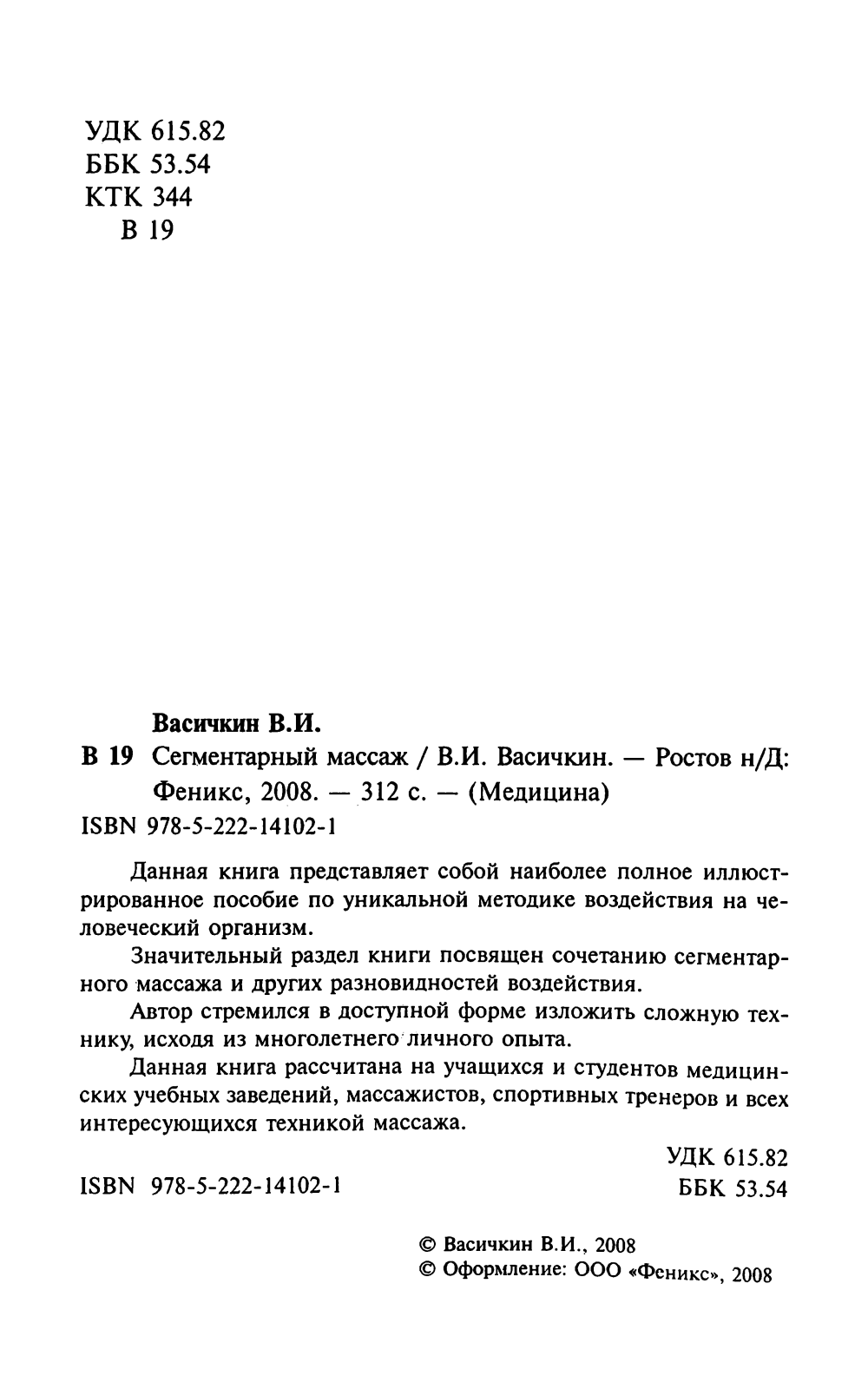 УДК 615.82
ББК 53.54
КТК 344
В 19

Васичкин В.И.

В 19 Сегментарный массаж / В.И. Васичкин. — Ростов н/Д: Феникс, 2008. — 312 с. — (Медицина)

ISBN 978-5-222-14102-1

Данная книга представляет собой наиболее полное иллюстрированное пособие по уникальной методике воздействия на человеческий организм.

Значительный раздел книги посвящен сочетанию сегментарного массажа и других разновидностей воздействия.

Автор стремился в доступной форме изложить сложную технику, исходя из многолетнего личного опыта.

Данная книга рассчитана на учащихся и студентов медицинских учебных заведений, массажистов, спортивных тренеров и всех интересующихся техникой массажа.

УДК 615.82

ISBN 978-5-222-14102-1

ББК 53.54

© Васичкин В.И., 2008
© Оформление: ООО «Феникс», 2008